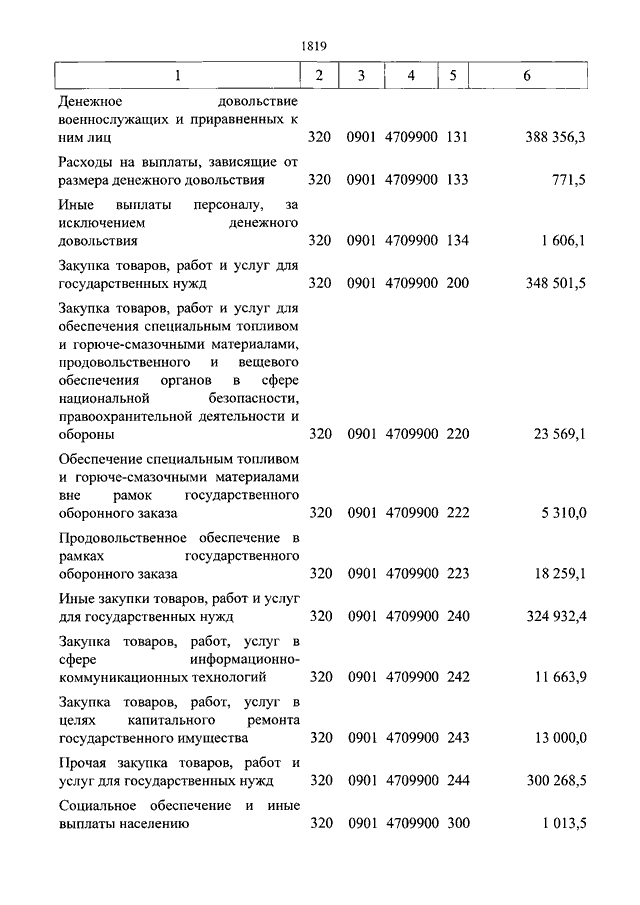 1819

| 1 | 2 | 3 | 4 | 5 | 6 |
|---|---|---|---|---|---|
| Денежное довольствие военнослужащих и приравненных к ним лиц | 320 | 0901 | 4709900 | 131 | 388 356,3 |
| Расходы на выплаты, зависящие от размера денежного довольствия | 320 | 0901 | 4709900 | 133 | 771,5 |
| Иные выплаты персоналу, за исключением денежного довольствия | 320 | 0901 | 4709900 | 134 | 1 606,1 |
| Закупка товаров, работ и услуг для государственных нужд | 320 | 0901 | 4709900 | 200 | 348 501,5 |
| Закупка товаров, работ и услуг для обеспечения специальным топливом и горюче-смазочными материалами, продовольственного и вещевого обеспечения органов в сфере национальной безопасности, правоохранительной деятельности и обороны | 320 | 0901 | 4709900 | 220 | 23 569,1 |
| Обеспечение специальным топливом и горюче-смазочными материалами вне рамок государственного оборонного заказа | 320 | 0901 | 4709900 | 222 | 5 310,0 |
| Продовольственное обеспечение в рамках государственного оборонного заказа | 320 | 0901 | 4709900 | 223 | 18 259,1 |
| Иные закупки товаров, работ и услуг для государственных нужд | 320 | 0901 | 4709900 | 240 | 324 932,4 |
| Закупка товаров, работ, услуг в сфере информационно-коммуникационных технологий | 320 | 0901 | 4709900 | 242 | 11 663,9 |
| Закупка товаров, работ, услуг в целях капитального ремонта государственного имущества | 320 | 0901 | 4709900 | 243 | 13 000,0 |
| Прочая закупка товаров, работ и услуг для государственных нужд | 320 | 0901 | 4709900 | 244 | 300 268,5 |
| Социальное обеспечение и иные выплаты населению | 320 | 0901 | 4709900 | 300 | 1 013,5 |